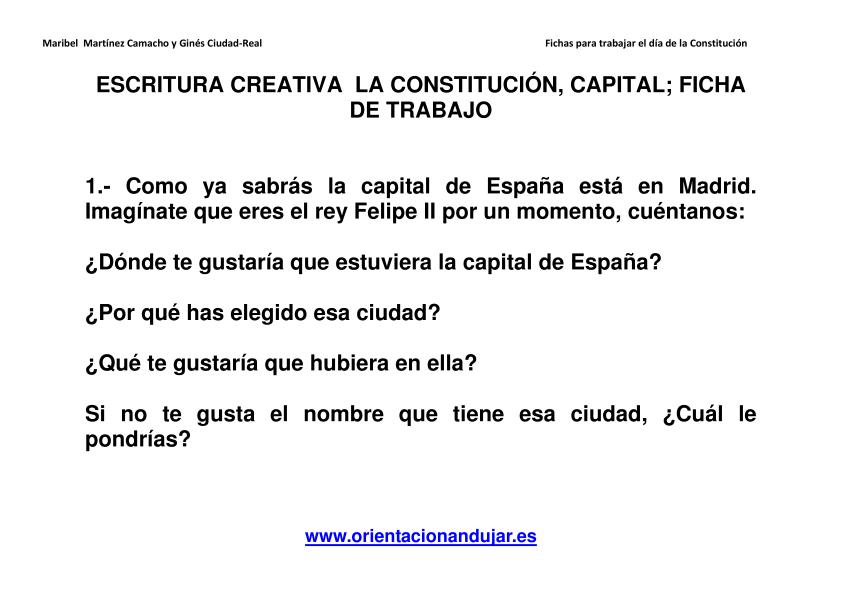 Maribel Martínez Camacho y Ginés Ciudad-Real

Fichas para trabajar el día de la Constitución

ESCRITURA CREATIVA LA CONSTITUCIÓN, CAPITAL; FICHA DE TRABAJO

1.- Como ya sabrás la capital de España está en Madrid. Imagínate que eres el rey Felipe II por un momento, cuéntanos:

¿Dónde te gustaría que estuviera la capital de España?

¿Por qué has elegido esa ciudad?

¿Qué te gustaría que hubiera en ella?

Si no te gusta el nombre que tiene esa ciudad, ¿Cuál le pondrías?

www.orientacionandujar.es